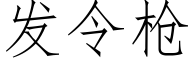 发令枪